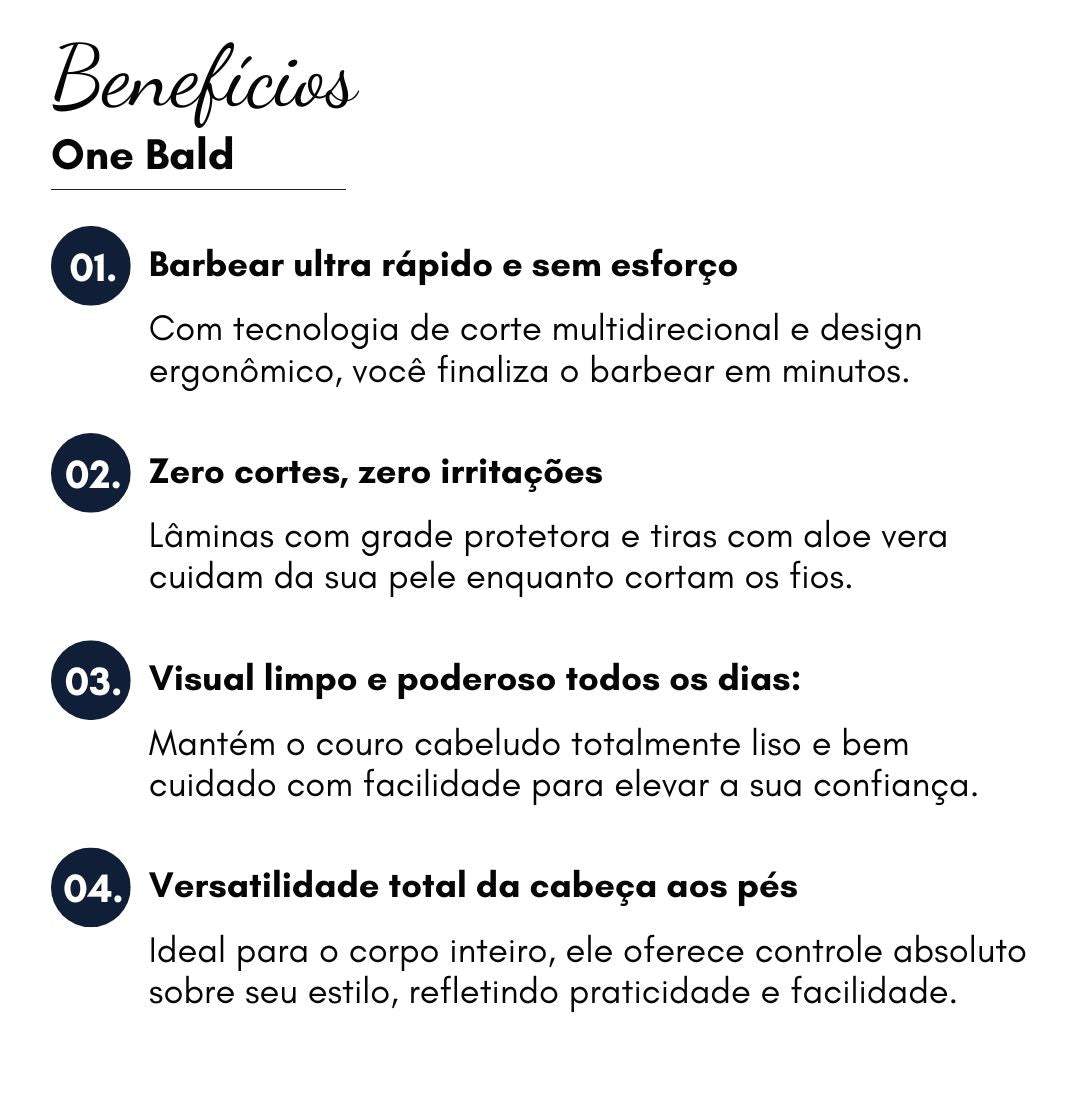 Benefícios
One Bald

01. Barbear ultra rápido e sem esforço

Com tecnologia de corte multidirecional e design ergonômico, você finaliza o barbear em minutos.

02. Zero cortes, zero irritações

Lâminas com grade protetora e tiras com aloe vera cuidam da sua pele enquanto cortam os fios.

03. Visual limpo e poderoso todos os dias:

Mantém o couro cabeludo totalmente liso e bem cuidado com facilidade para elevar a sua confiança.

04. Versatilidade total da cabeça aos pés

Ideal para o corpo inteiro, ele oferece controle absoluto sobre seu estilo, refletindo praticidade e facilidade.